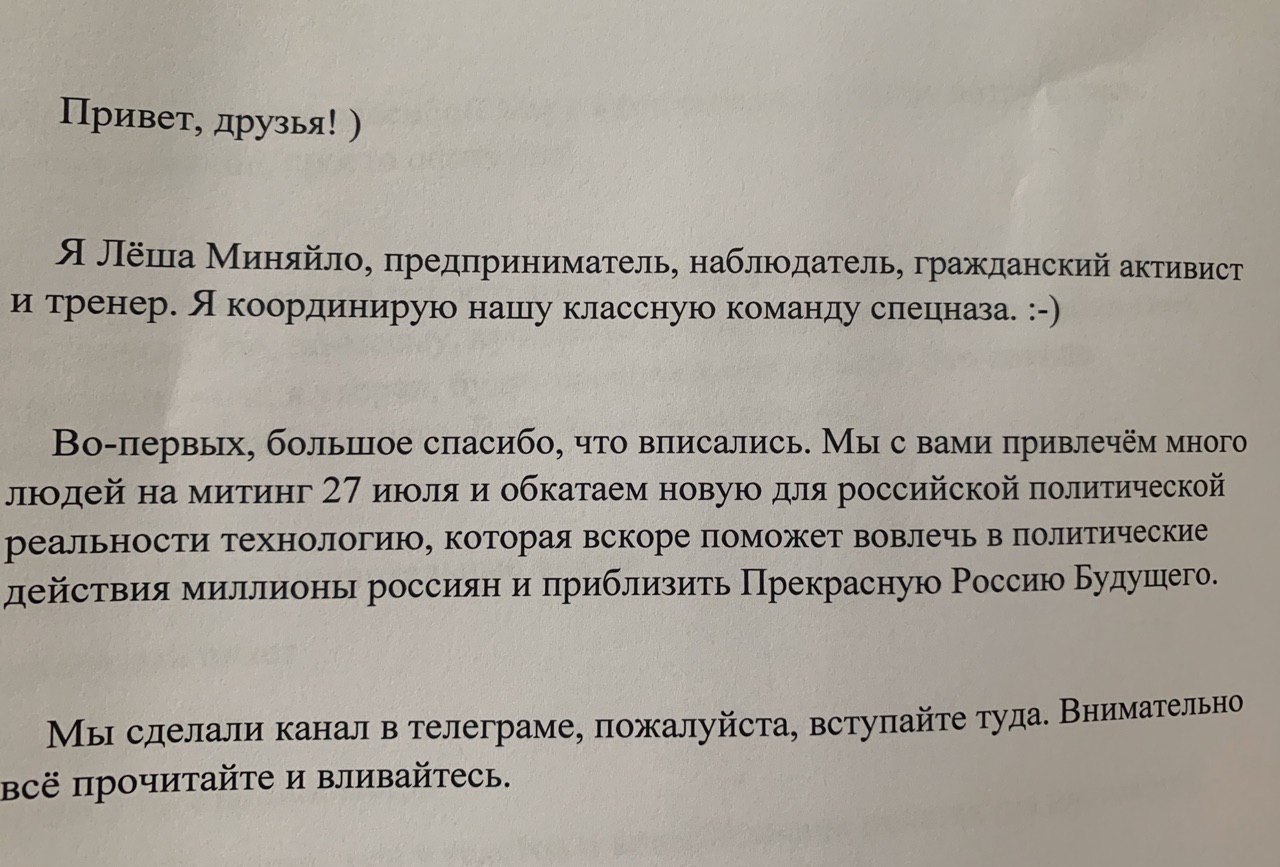 Привет, друзья! )

Я Лёша Миняйло, предприниматель, наблюдатель, гражданский активист и тренер. Я координирую нашу классную команду спецназа. :-)

Во-первых, большое спасибо, что вписались. Мы с вами привлечём много людей на митинг 27 июля и обкатаем новую для российской политической реальности технологию, которая вскоре поможет вовлечь в политические действия миллионы россиян и приблизить Прекрасную Россию Будущего.

Мы сделали канал в телеграме, пожалуйста, вступайте туда. Внимательно всё прочитайте и вливайтесь.